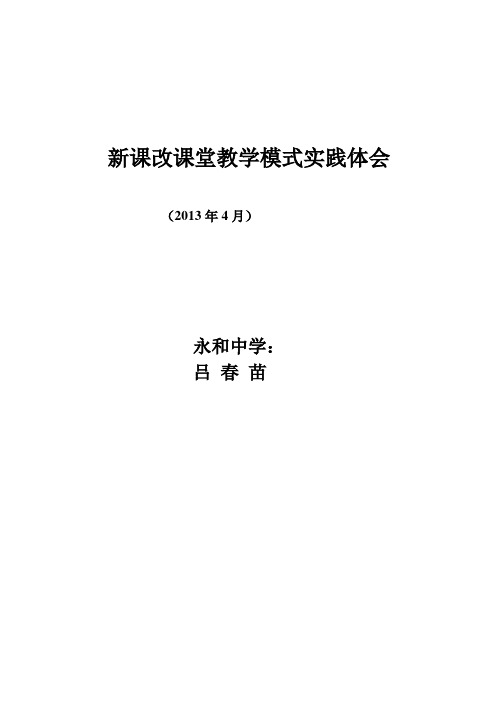 新课改课堂教学模式实践体会

（2013 年 4 月）

永和中学：
吕 春 苗